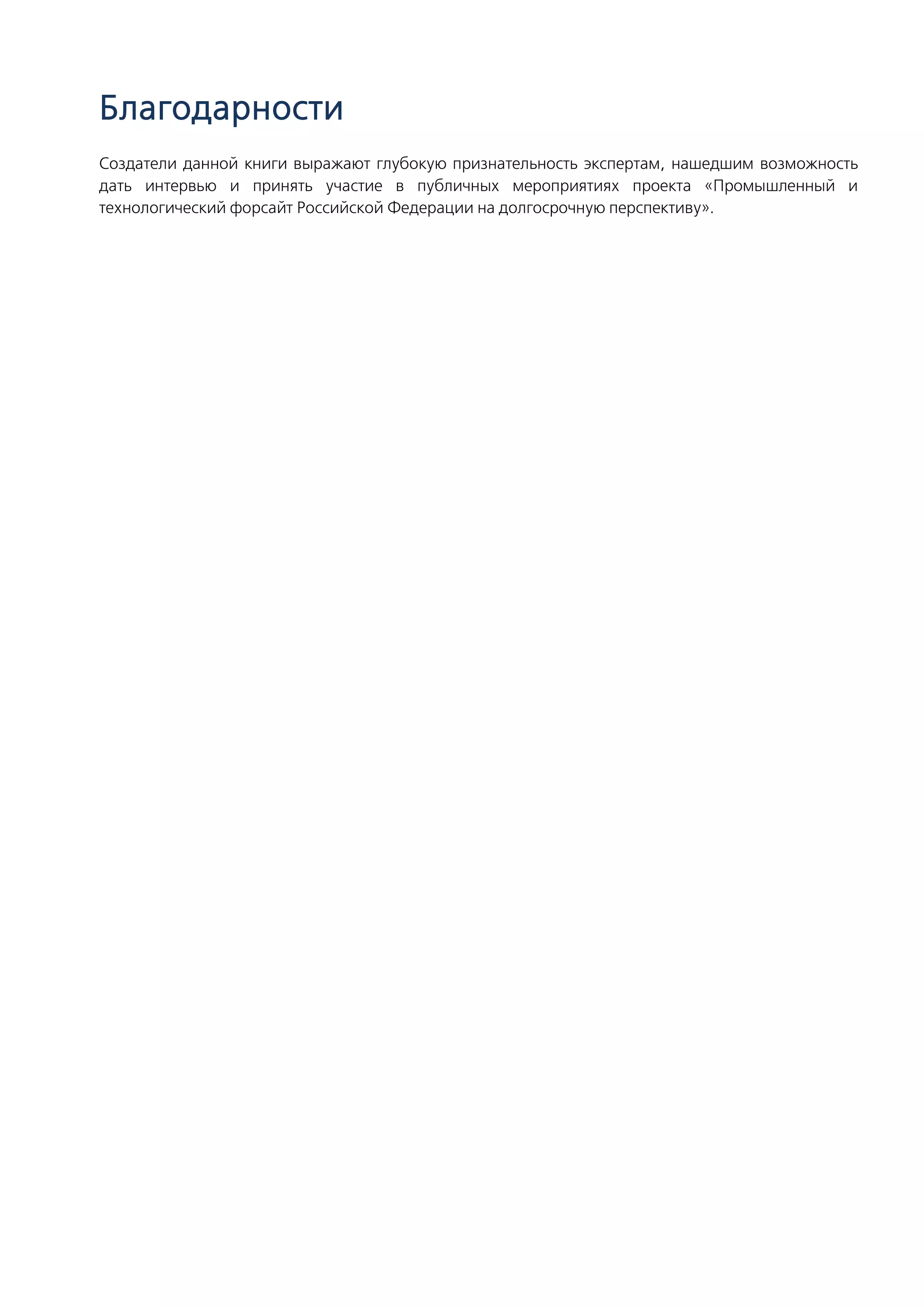 Благодарности

Создатели данной книги выражают глубокую признательность экспертам, нашедшим возможность дать интервью и принять участие в публичных мероприятиях проекта «Промышленный и технологический форсайт Российской Федерации на долгосрочную перспективу».